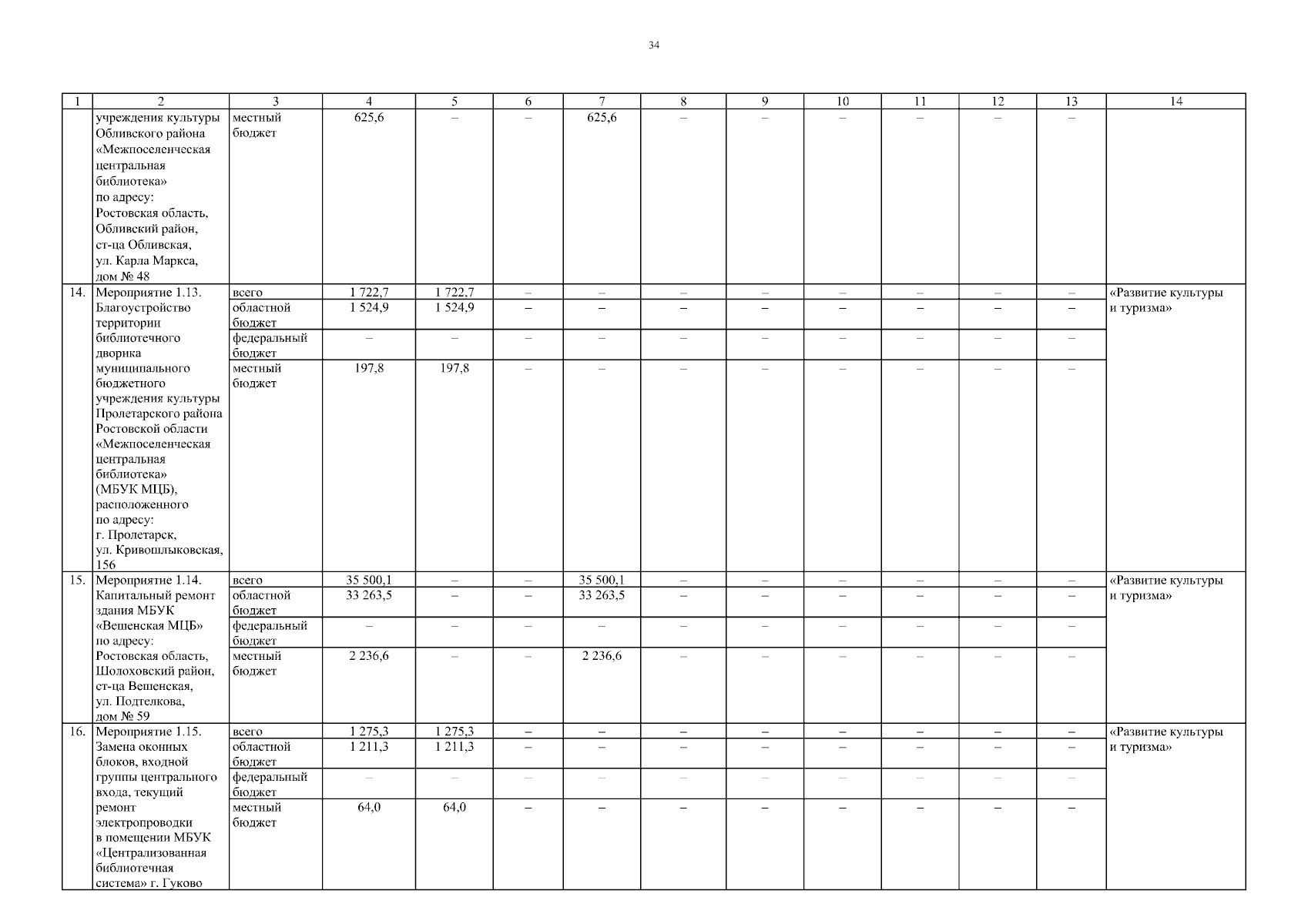 34

| 1 | 2 | 3 | 4 | 5 | 6 | 7 | 8 | 9 | 10 | 11 | 12 | 13 | 14 |
|---|---|---|---|---|---|---|---|---|---|---|---|---|---|
| | учреждения культуры Обливского района «Межпоселенческая центральная библиотека» по адресу: Ростовская область, Обливский район, ст-ца Обливская, ул. Карла Маркса, дом № 48 | местный бюджет | 625,6 | – | – | 625,6 | – | – | – | – | – | – | |
| 14. | Мероприятие 1.13. Благоустройство территории библиотечного дворика муниципального бюджетного учреждения культуры Пролетарского района Ростовской области «Межпоселенческая центральная библиотека» (МБУК МЦБ), расположенного по адресу: г. Пролетарск, ул. Кривошлыковская, 156 | всего | 1 722,7 | 1 722,7 | – | – | – | – | – | – | – | – | «Развитие культуры и туризма» |
| | | областной бюджет | 1 524,9 | 1 524,9 | – | – | – | – | – | – | – | – | |
| | | федеральный бюджет | – | – | – | – | – | – | – | – | – | – | |
| | | местный бюджет | 197,8 | 197,8 | – | – | – | – | – | – | – | – | |
| 15. | Мероприятие 1.14. Капитальный ремонт здания МБУК «Вешенская МЦБ» по адресу: Ростовская область, Шолоховский район, ст-ца Вешенская, ул. Подтелкова, дом № 59 | всего | 35 500,1 | – | – | 35 500,1 | – | – | – | – | – | – | «Развитие культуры и туризма» |
| | | областной бюджет | 33 263,5 | – | – | 33 263,5 | – | – | – | – | – | – | |
| | | федеральный бюджет | – | – | – | – | – | – | – | – | – | – | |
| | | местный бюджет | 2 236,6 | – | – | 2 236,6 | – | – | – | – | – | – | |
| 16. | Мероприятие 1.15. Замена оконных блоков, входной группы центрального входа, текущий ремонт электропроводки в помещении МБУК «Централизованная библиотечная система» г. Гуково | всего | 1 275,3 | 1 275,3 | – | – | – | – | – | – | – | – | «Развитие культуры и туризма» |
| | | областной бюджет | 1 211,3 | 1 211,3 | – | – | – | – | – | – | – | – | |
| | | федеральный бюджет | – | – | – | – | – | – | – | – | – | – | |
| | | местный бюджет | 64,0 | 64,0 | – | – | – | – | – | – | – | – | |